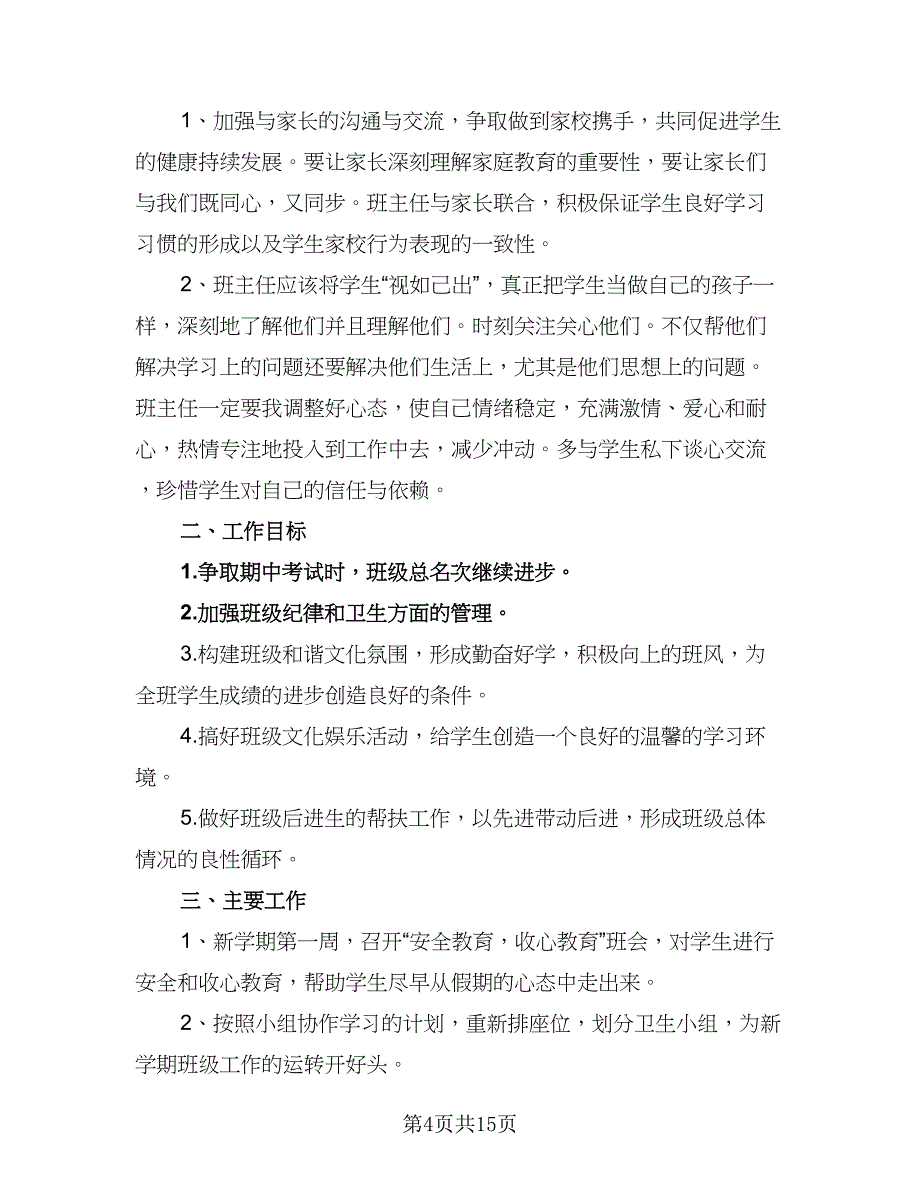 1、加强与家长的沟通与交流，争取做到家校携手，共同促进学生的健康持续发展。要让家长深刻理解家庭教育的重要性，要让家长们与我们既同心，又同步。班主任与家长联合，积极保证学生良好学习习惯的形成以及学生家校行为表现的一致性。

2、班主任应该将学生“视如己出”，真正把学生当做自己的孩子一样，深刻地了解他们并且理解他们。时刻关注关心他们。不仅帮他们解决学习上的问题还要解决他们生活上，尤其是他们思想上的问题。班主任一定要我调整好心态，使自己情绪稳定，充满激情、爱心和耐心，热情专注地投入到工作中去，减少冲动。多与学生私下谈心交流，珍惜学生对自己的信任与依赖。

二、工作目标

1.争取期中考试时，班级总名次继续进步。

2.加强班级纪律和卫生方面的管理。

3.构建班级和谐文化氛围，形成勤奋好学，积极向上的班风，为全班学生成绩的进步创造良好的条件。

4.搞好班级文化娱乐活动，给学生创造一个良好的温馨的学习环境。

5.做好班级后进生的帮扶工作，以先进带动后进，形成班级总体情况的良性循环。

三、主要工作

1、新学期第一周，召开“安全教育，收心教育”班会，对学生进行安全和收心教育，帮助学生尽早从假期的心态中走出来。

2、按照小组协作学习的计划，重新排座位，划分卫生小组，为新学期班级工作的运转开好头。

第4页共15页